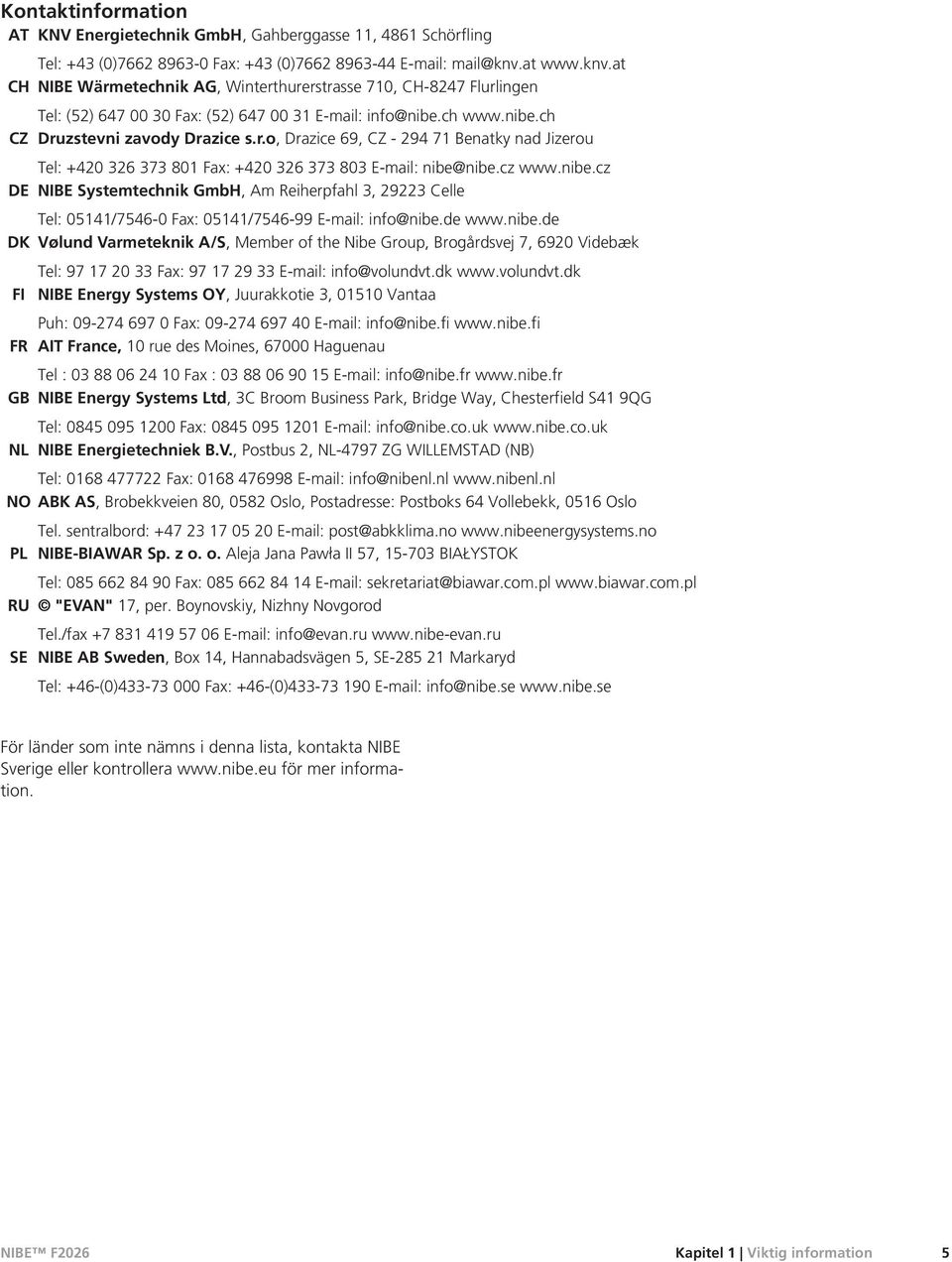 Kontaktinformation

AT KNV Energietechnik GmbH, Gahberggasse 11, 4861 Schörfling

Tel: +43 (0)7662 8963-0 Fax: +43 (0)7662 8963-44 E-mail: mail@knv.at www.knv.at

CH NIBE Wärmetechnik AG, Winterthurerstrasse 710, CH-8247 Flurlingen

Tel: (52) 647 00 30 Fax: (52) 647 00 31 E-mail: info@nibe.ch www.nibe.ch

CZ Druzstevni zavody Drazice s.r.o, Drazice 69, CZ - 294 71 Benatky nad Jizerou

Tel: +420 326 373 801 Fax: +420 326 373 803 E-mail: nibe@nibe.cz www.nibe.cz

DE NIBE Systemtechnik GmbH, Am Reiherpfahl 3, 29223 Celle

Tel: 05141/7546-0 Fax: 05141/7546-99 E-mail: info@nibe.de www.nibe.de

DK Vølund Varmeteknik A/S, Member of the Nibe Group, Brogårdsvej 7, 6920 Videbæk

Tel: 97 17 20 33 Fax: 97 17 29 33 E-mail: info@volundvt.dk www.volundvt.dk

FI NIBE Energy Systems OY, Juurakkotie 3, 01510 Vantaa

Puh: 09-274 697 0 Fax: 09-274 697 40 E-mail: info@nibe.fi www.nibe.fi

FR AIT France, 10 rue des Moines, 67000 Haguenau

Tel : 03 88 06 24 10 Fax : 03 88 06 90 15 E-mail: info@nibe.fr www.nibe.fr

GB NIBE Energy Systems Ltd, 3C Broom Business Park, Bridge Way, Chesterfield S41 9QG

Tel: 0845 095 1200 Fax: 0845 095 1201 E-mail: info@nibe.co.uk www.nibe.co.uk

NL NIBE Energietechniek B.V., Postbus 2, NL-4797 ZG WILLEMSTAD (NB)

Tel: 0168 477722 Fax: 0168 476998 E-mail: info@nibenl.nl www.nibenl.nl

NO ABK AS, Brobekkveien 80, 0582 Oslo, Postadresse: Postboks 64 Vollebekk, 0516 Oslo

Tel. sentralbord: +47 23 17 05 20 E-mail: post@abkklima.no www.nibeenergysystems.no

PL NIBE-BIAWAR Sp. z o. o. Aleja Jana Pawła II 57, 15-703 BIAŁYSTOK

Tel: 085 662 84 90 Fax: 085 662 84 14 E-mail: sekretariat@biawar.com.pl www.biawar.com.pl

RU © "EVAN" 17, per. Boynovskiy, Nizhny Novgorod

Tel./fax +7 831 419 57 06 E-mail: info@evan.ru www.nibe-evan.ru

SE NIBE AB Sweden, Box 14, Hannabadsvägen 5, SE-285 21 Markaryd

Tel: +46-(0)433-73 000 Fax: +46-(0)433-73 190 E-mail: info@nibe.se www.nibe.se

För länder som inte nämns i denna lista, kontakta NIBE Sverige eller kontrollera www.nibe.eu för mer information.

NIBE™ F2026 Kapitel 1 | Viktig information 5